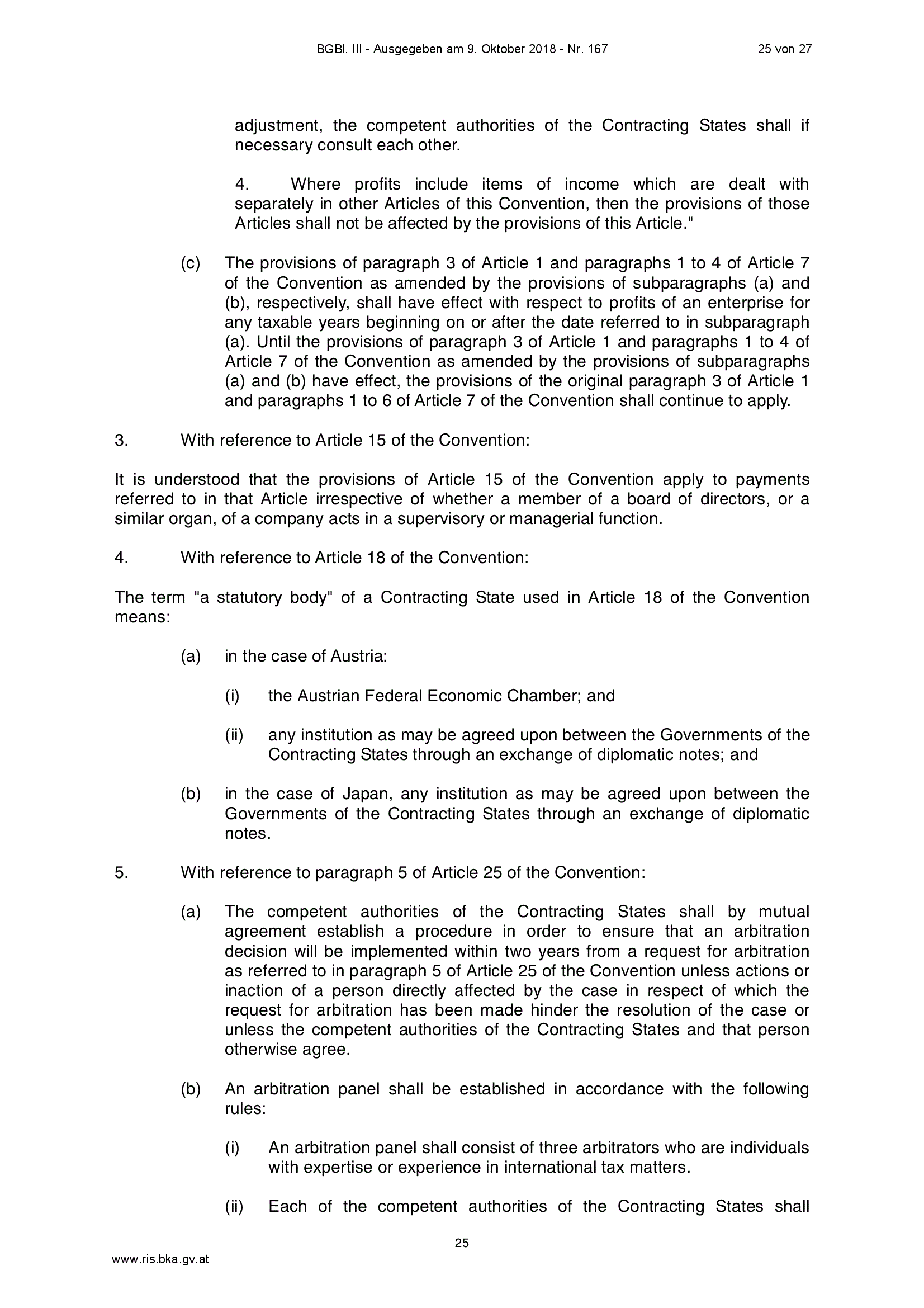 BGBl. III - Ausgegeben am 9. Oktober 2018 - Nr. 167

25 von 27

adjustment, the competent authorities of the Contracting States shall if necessary consult each other.

4. Where profits include items of income which are dealt with separately in other Articles of this Convention, then the provisions of those Articles shall not be affected by the provisions of this Article."

(c) The provisions of paragraph 3 of Article 1 and paragraphs 1 to 4 of Article 7 of the Convention as amended by the provisions of subparagraphs (a) and (b), respectively, shall have effect with respect to profits of an enterprise for any taxable years beginning on or after the date referred to in subparagraph (a). Until the provisions of paragraph 3 of Article 1 and paragraphs 1 to 4 of Article 7 of the Convention as amended by the provisions of subparagraphs (a) and (b) have effect, the provisions of the original paragraph 3 of Article 1 and paragraphs 1 to 6 of Article 7 of the Convention shall continue to apply.

3. With reference to Article 15 of the Convention:

It is understood that the provisions of Article 15 of the Convention apply to payments referred to in that Article irrespective of whether a member of a board of directors, or a similar organ, of a company acts in a supervisory or managerial function.

4. With reference to Article 18 of the Convention:

The term "a statutory body" of a Contracting State used in Article 18 of the Convention means:

(a) in the case of Austria:

(i) the Austrian Federal Economic Chamber; and

(ii) any institution as may be agreed upon between the Governments of the Contracting States through an exchange of diplomatic notes; and

(b) in the case of Japan, any institution as may be agreed upon between the Governments of the Contracting States through an exchange of diplomatic notes.

5. With reference to paragraph 5 of Article 25 of the Convention:

(a) The competent authorities of the Contracting States shall by mutual agreement establish a procedure in order to ensure that an arbitration decision will be implemented within two years from a request for arbitration as referred to in paragraph 5 of Article 25 of the Convention unless actions or inaction of a person directly affected by the case in respect of which the request for arbitration has been made hinder the resolution of the case or unless the competent authorities of the Contracting States and that person otherwise agree.

(b) An arbitration panel shall be established in accordance with the following rules:

(i) An arbitration panel shall consist of three arbitrators who are individuals with expertise or experience in international tax matters.

(ii) Each of the competent authorities of the Contracting States shall

25

www.ris.bka.gv.at